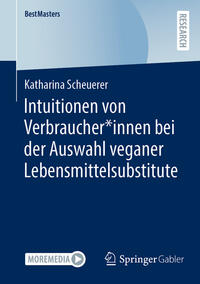 BestMasters

RESEARCH

Katharina Scheuerer

Intuitionen von Verbraucher*innen bei der Auswahl veganer Lebensmittelsubstitute

MOREMEDIA

Springer Gabler